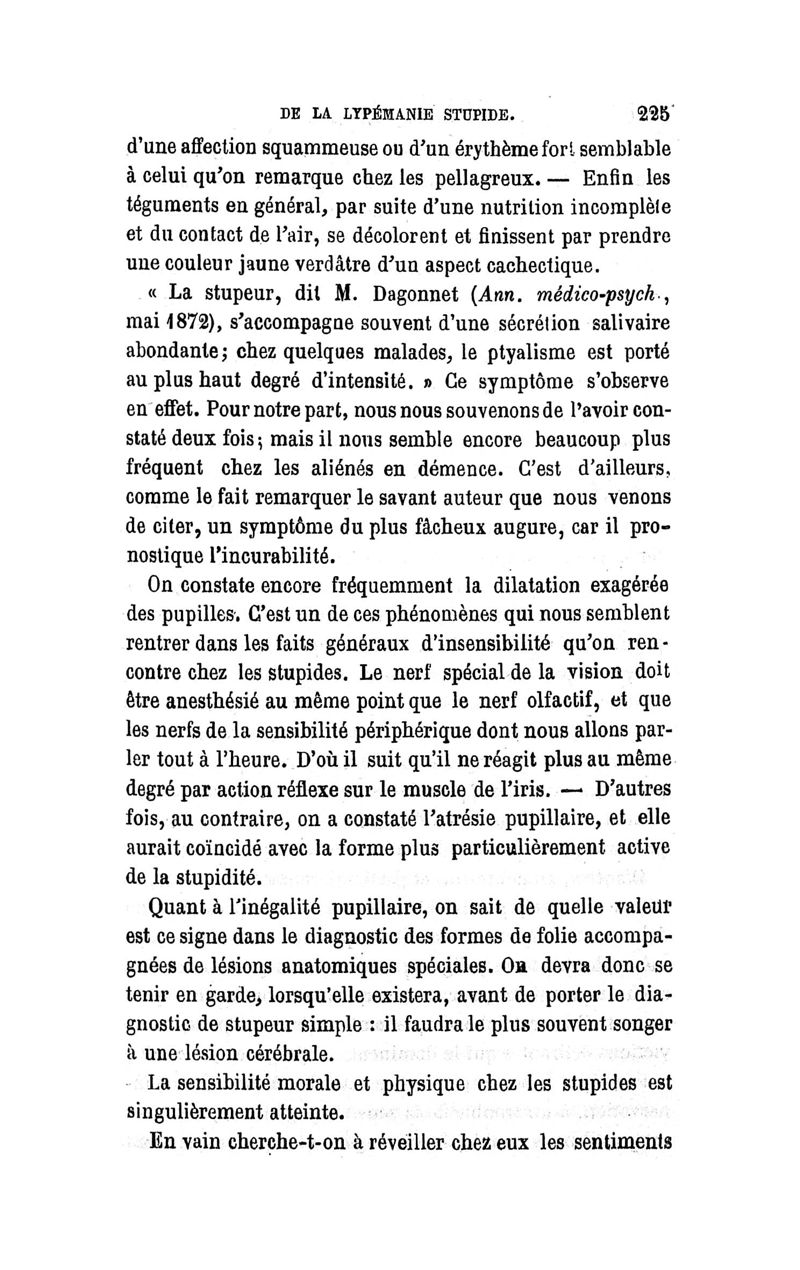 DE LA LYPÉMANIE STUPIDE. 225

d'une affection squammeuse ou d'un érythème fort semblable à celui qu'on remarque chez les pellagreux. — Enfin les téguments en général, par suite d'une nutrition incomplète et du contact de l'air, se décolorent et finissent par prendre une couleur jaune verdâtre d'un aspect cachectique.

« La stupeur, dit M. Dagonnet (Ann. médico-psych., mai 1872), s'accompagne souvent d'une sécrétion salivaire abondante; chez quelques malades, le ptyalisme est porté au plus haut degré d'intensité. » Ce symptôme s'observe en effet. Pour notre part, nous nous souvenons de l'avoir constaté deux fois; mais il nous semble encore beaucoup plus fréquent chez les aliénés en démence. C'est d'ailleurs, comme le fait remarquer le savant auteur que nous venons de citer, un symptôme du plus fâcheux augure, car il pronostique l'incurabilité.

On constate encore fréquemment la dilatation exagérée des pupilles. C'est un de ces phénomènes qui nous semblent rentrer dans les faits généraux d'insensibilité qu'on rencontre chez les stupides. Le nerf spécial de la vision doit être anesthésié au même point que le nerf olfactif, et que les nerfs de la sensibilité périphérique dont nous allons parler tout à l'heure. D'où il suit qu'il ne réagit plus au même degré par action réflexe sur le muscle de l'iris. — D'autres fois, au contraire, on a constaté l'atrésie pupillaire, et elle aurait coïncidé avec la forme plus particulièrement active de la stupidité.

Quant à l'inégalité pupillaire, on sait de quelle valeur est ce signe dans le diagnostic des formes de folie accompagnées de lésions anatomiques spéciales. On devra donc se tenir en garde, lorsqu'elle existera, avant de porter le diagnostic de stupeur simple : il faudra le plus souvent songer à une lésion cérébrale.

La sensibilité morale et physique chez les stupides est singulièrement atteinte.

En vain cherche-t-on à réveiller chez eux les sentiments